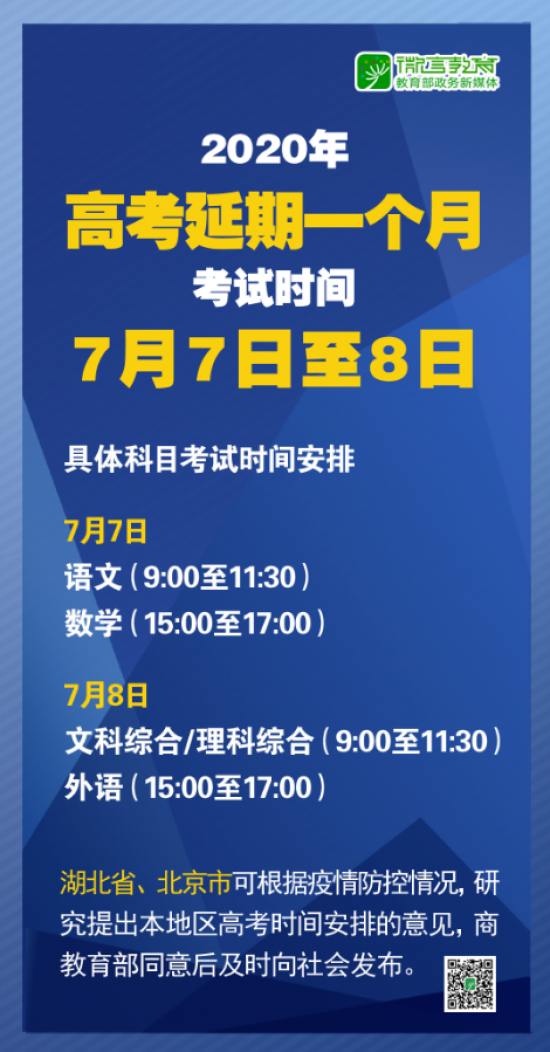 微言教育
教育部政务新媒体

2020年
高考延期一个月
考试时间
7月7日至8日

具体科目考试时间安排

7月7日
语文（9:00至11:30）
数学（15:00至17:00）

7月8日
文科综合/理科综合（9:00至11:30）
外语（15:00至17:00）

湖北省、北京市可根据疫情防控情况，研究提出本地区高考时间安排的意见，商教育部同意后及时向社会发布。